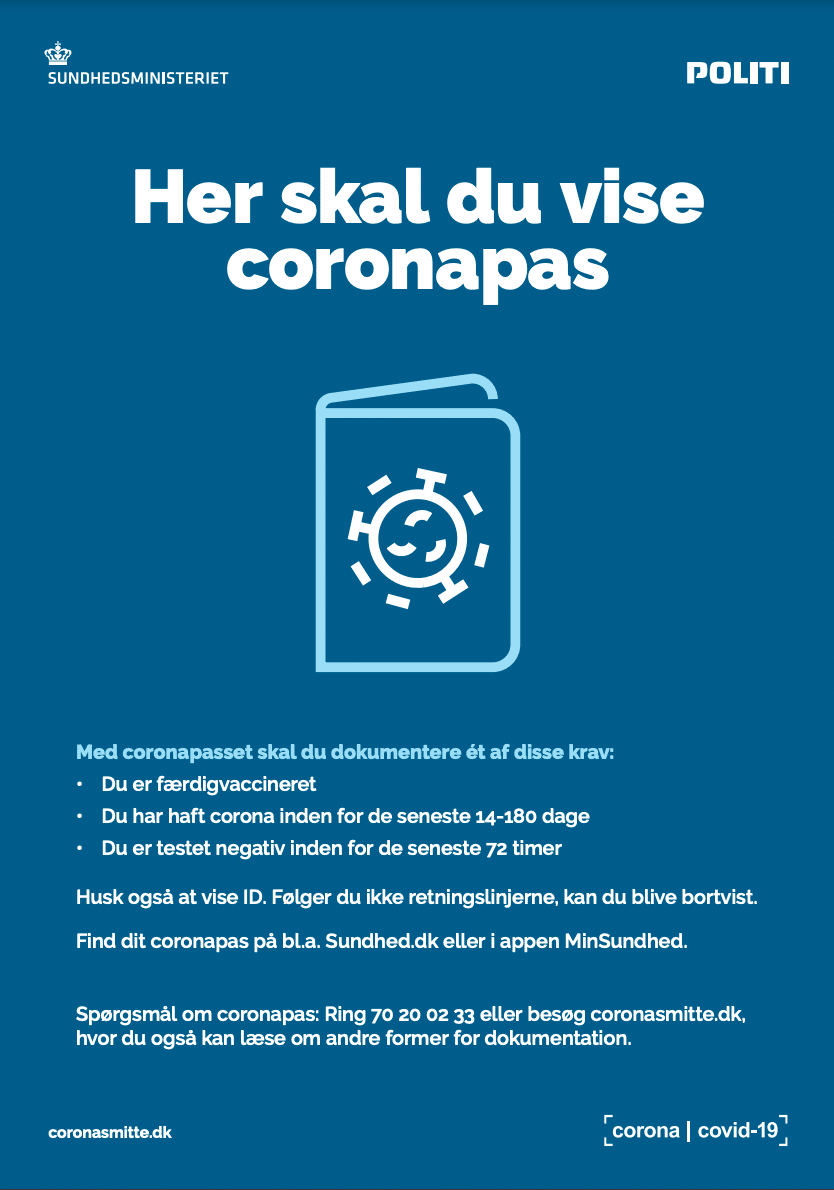 SUNDHEDSMINISTERIET

POLITI

Her skal du vise coronapas

Med coronapasset skal du dokumentere ét af disse krav:
• Du er færdigvaccineret
• Du har haft corona inden for de seneste 14-180 dage
• Du er testet negativ inden for de seneste 72 timer

Husk også at vise ID. Følger du ikke retningslinjerne, kan du blive bortvist.

Find dit coronapas på bl.a. Sundhed.dk eller i appen MinSundhed.

Spørgsmål om coronapas: Ring 70 20 02 33 eller besøg coronasmitte.dk, hvor du også kan læse om andre former for dokumentation.

coronasmitte.dk

corona | covid-19